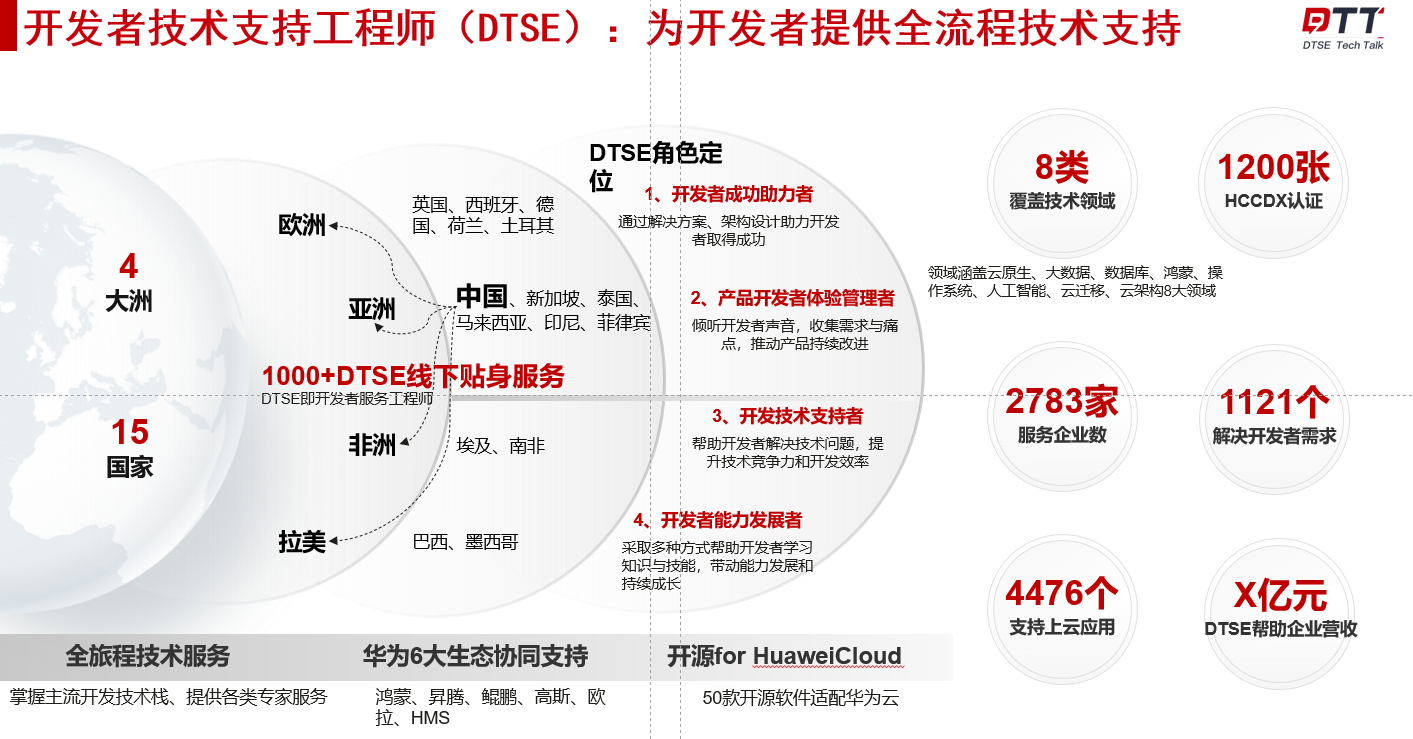 开发者技术支持工程师（DTSE）：为开发者提供全流程技术支持

DTT
DTSE Tech Talk

4
大洲

15
国家

欧洲
英国、西班牙、德国、荷兰、土耳其

亚洲
中国、新加坡、泰国、马来西亚、印尼、菲律宾

1000+DTSE线下贴身服务
DTSE即开发者服务工程师

非洲
埃及、南非

拉美
巴西、墨西哥

DTSE角色定位

1、开发者成功助力者
通过解决方案、架构设计助力开发者取得成功

2、产品开发者体验管理者
倾听开发者声音，收集需求与痛点，推动产品持续改进

3、开发技术支持者
帮助开发者解决技术问题，提升技术竞争力和开发效率

4、开发者能力发展者
采取多种方式帮助开发者学习知识与技能，带动能力发展和持续成长

8类
覆盖技术领域

1200张
HCCDX认证

领域涵盖云原生、大数据、数据库、鸿蒙、操作系统、人工智能、云迁移、云架构8大领域

2783家
服务企业数

1121个
解决开发者需求

4476个
支持上云应用

X亿元
DTSE帮助企业营收

全旅程技术服务
掌握主流开发技术栈、提供各类专家服务

华为6大生态协同支持
鸿蒙、昇腾、鲲鹏、高斯、欧拉、HMS

开源for HuaweiCloud
50款开源软件适配华为云